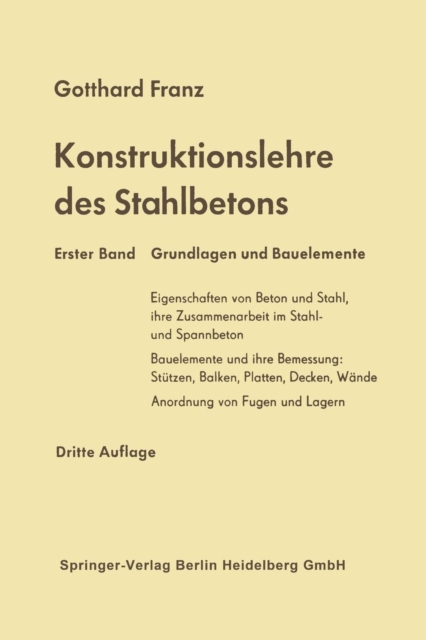 Gotthard Franz

Konstruktionslehre des Stahlbetons

Erster Band Grundlagen und Bauelemente

Eigenschaften von Beton und Stahl, ihre Zusammenarbeit im Stahl- und Spannbeton

Bauelemente und ihre Bemessung: Stützen, Balken, Platten, Decken, Wände

Anordnung von Fugen und Lagern

Dritte Auflage

Springer-Verlag Berlin Heidelberg GmbH